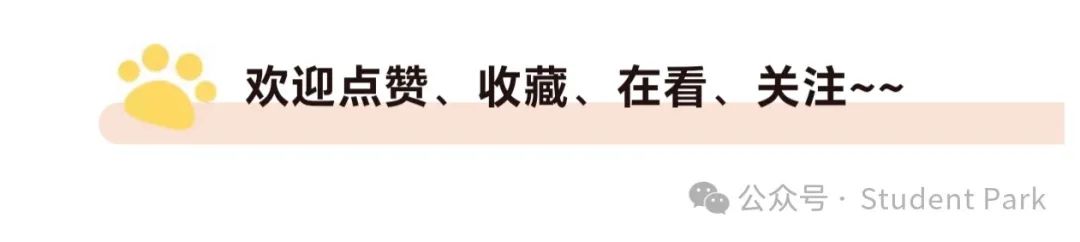 欢迎点赞、收藏、在看、关注~~

公众号 · Student Park